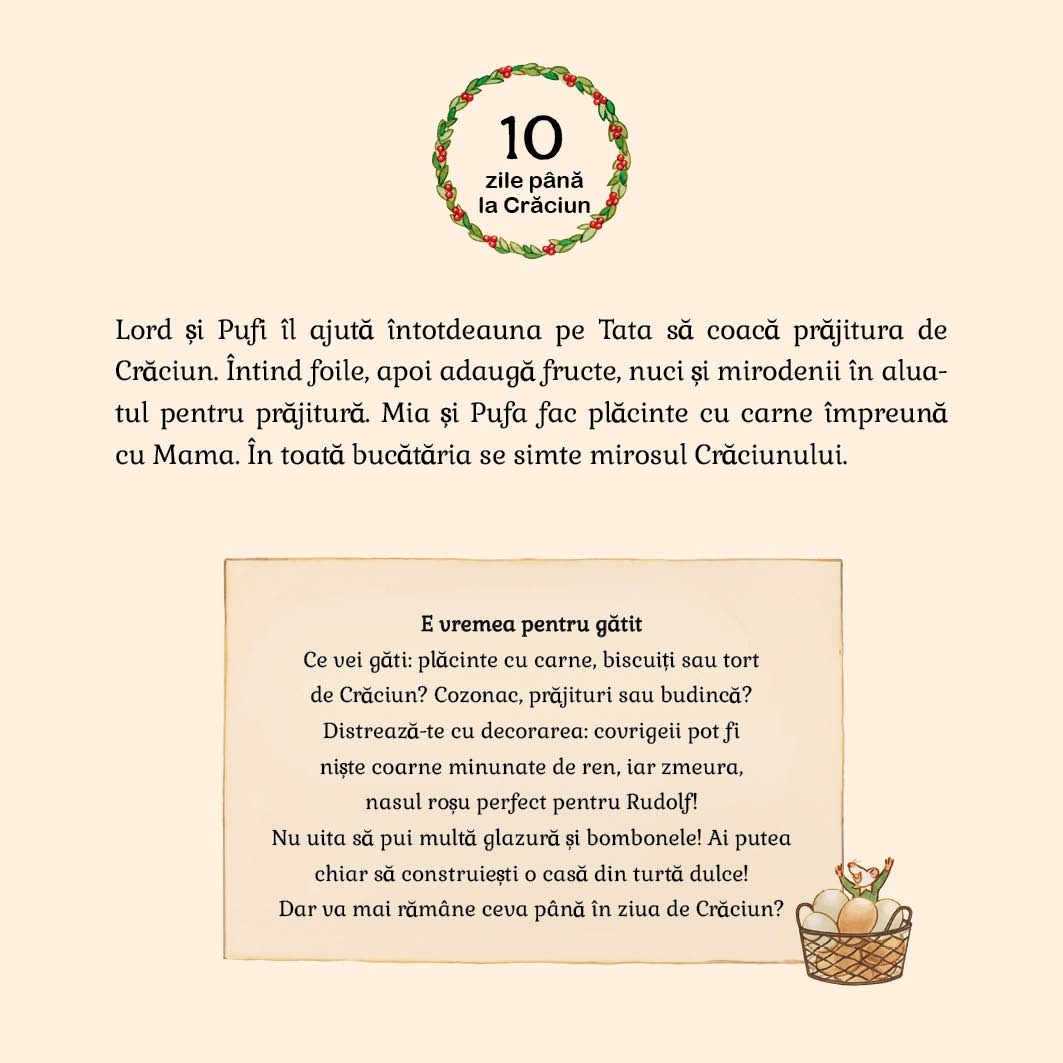 10
zile până
la Crăciun

Lord și Pufi îl ajută întotdeauna pe Tata să coacă prăjitura de Crăciun. Întind foile, apoi adaugă fructe, nuci și mirodenii în aluatul pentru prăjitură. Mia și Pufa fac plăcinte cu carne împreună cu Mama. În toată bucătăria se simte mirosul Crăciunului.

E vremea pentru gătit
Ce vei găti: plăcinte cu carne, biscuiți sau tort de Crăciun? Cozonac, prăjituri sau budincă? Distrează-te cu decorarea: covrigeii pot fi niște coarne minunate de ren, iar zmeura, nasul roșu perfect pentru Rudolf! Nu uita să pui multă glazură și bombonele! Ai putea chiar să construiești o casă din turtă dulce! Dar va mai rămâne ceva până în ziua de Crăciun?